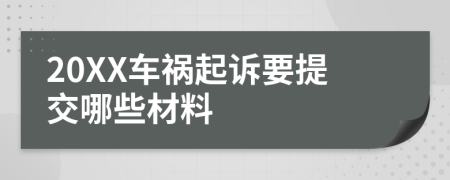 20XX车祸起诉要提交哪些材料